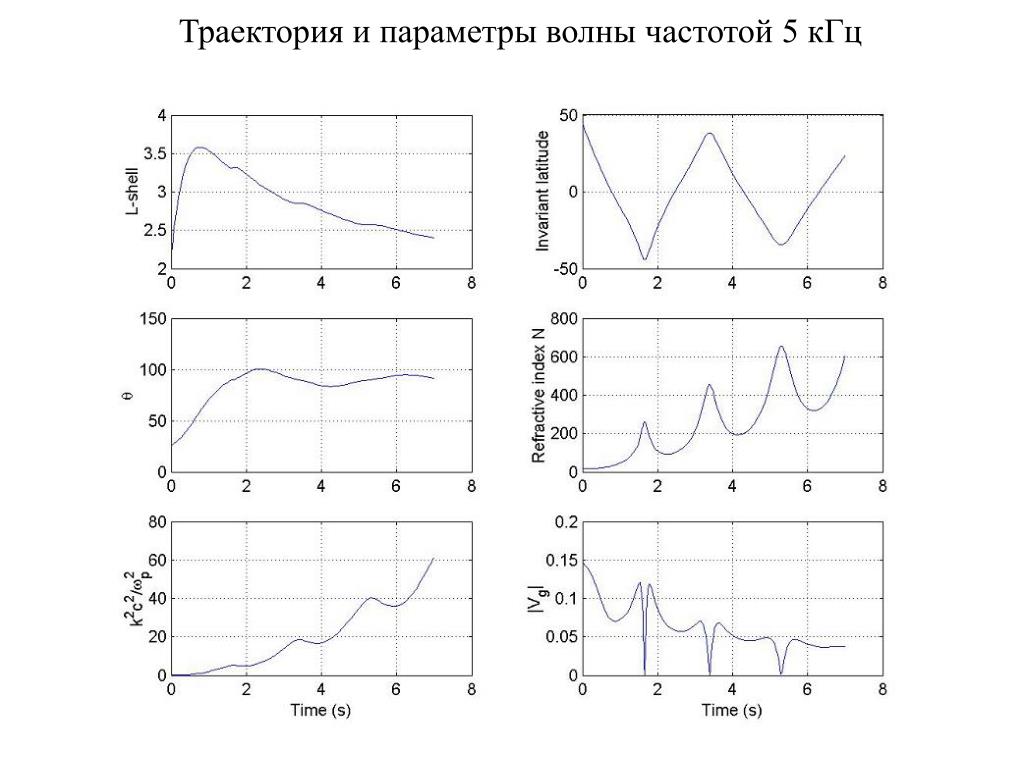 Траектория и параметры волны частотой 5 кГц

L-shell
4
3.5
3
2.5
2
0 2 4 6 8

Invariant latitude
50
0
-50
0 2 4 6 8

$\theta$
150
100
50
0
0 2 4 6 8

Refractive index N
800
600
400
200
0
0 2 4 6 8

$k^2c^2/\omega_p^2$
80
60
40
20
0
0 2 4 6 8
Time (s)

$|V_g|$
0.2
0.15
0.1
0.05
0
0 2 4 6 8
Time (s)